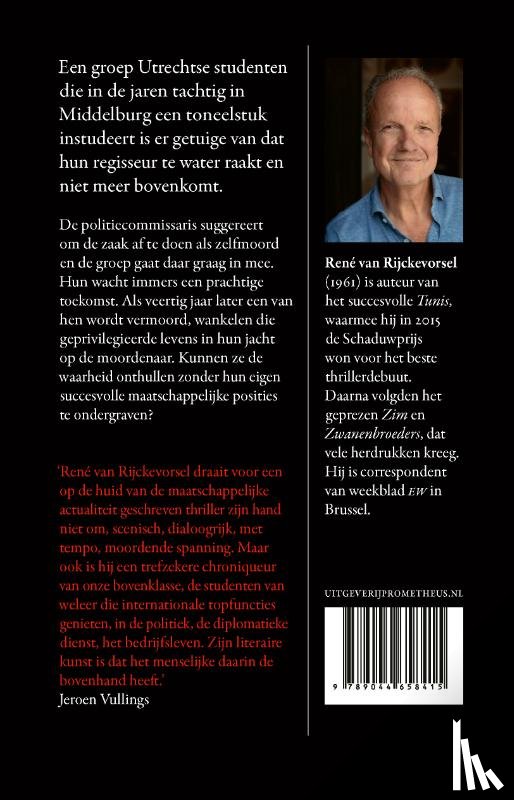 Een groep Utrechtse studenten die in de jaren tachtig in Middelburg een toneelstuk instudeert is er getuige van dat hun regisseur te water raakt en niet meer bovenkomt.

De politiecommissaris suggereert om de zaak af te doen als zelfmoord en de groep gaat daar graag in mee. Hun wacht immers een prachtige toekomst. Als veertig jaar later een van hen wordt vermoord, wankelen die geprivilegieerde levens in hun jacht op de moordenaar. Kunnen ze de waarheid onthullen zonder hun eigen succesvolle maatschappelijke posities te ondergraven?

'René van Rijckevorsel draait voor een op de huid van de maatschappelijke actualiteit geschreven thriller zijn hand niet om, scenisch, dialoogrijk, met tempo, moordende spanning. Maar ook is hij een trefzekere chroniqueur van onze bovenklasse, de studenten van weleer die internationale topfuncties genieten, in de politiek, de diplomatieke dienst, het bedrijfsleven. Zijn literaire kunst is dat het menselijke daarin de bovenhand heeft.'
Jeroen Vullings

René van Rijckevorsel (1961) is auteur van het succesvolle Tunis, waarmee hij in 2015 de Schaduwprijs won voor het beste thrillerdebuut. Daarna volgden het geprezen Zim en Zwanenbroeders, dat vele herdrukken kreeg. Hij is correspondent van weekblad EW in Brussel.

UITGEVERIJPROMETHEUS.NL

9 789044 658415